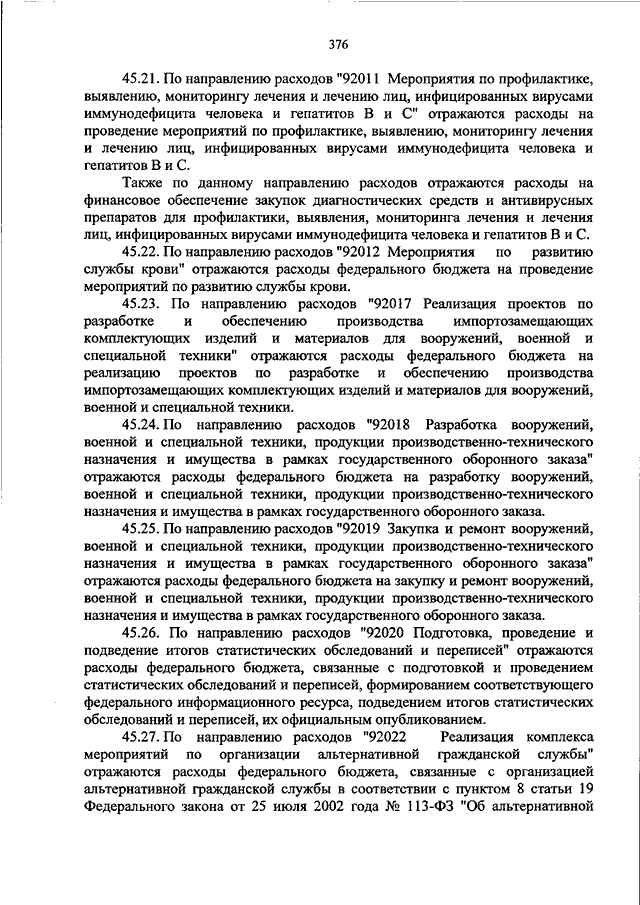 376

45.21. По направлению расходов "92011 Мероприятия по профилактике, выявлению, мониторингу лечения и лечению лиц, инфицированных вирусами иммунодефицита человека и гепатитов B и C" отражаются расходы на проведение мероприятий по профилактике, выявлению, мониторингу лечения и лечению лиц, инфицированных вирусами иммунодефицита человека и гепатитов B и C.

Также по данному направлению расходов отражаются расходы на финансовое обеспечение закупок диагностических средств и антивирусных препаратов для профилактики, выявления, мониторинга лечения и лечения лиц, инфицированных вирусами иммунодефицита человека и гепатитов B и C.

45.22. По направлению расходов "92012 Мероприятия по развитию службы крови" отражаются расходы федерального бюджета на проведение мероприятий по развитию службы крови.

45.23. По направлению расходов "92017 Реализация проектов по разработке и обеспечению производства импортозамещающих комплектующих изделий и материалов для вооружений, военной и специальной техники" отражаются расходы федерального бюджета на реализацию проектов по разработке и обеспечению производства импортозамещающих комплектующих изделий и материалов для вооружений, военной и специальной техники.

45.24. По направлению расходов "92018 Разработка вооружений, военной и специальной техники, продукции производственно-технического назначения и имущества в рамках государственного оборонного заказа" отражаются расходы федерального бюджета на разработку вооружений, военной и специальной техники, продукции производственно-технического назначения и имущества в рамках государственного оборонного заказа.

45.25. По направлению расходов "92019 Закупка и ремонт вооружений, военной и специальной техники, продукции производственно-технического назначения и имущества в рамках государственного оборонного заказа" отражаются расходы федерального бюджета на закупку и ремонт вооружений, военной и специальной техники, продукции производственно-технического назначения и имущества в рамках государственного оборонного заказа.

45.26. По направлению расходов "92020 Подготовка, проведение и подведение итогов статистических обследований и переписей" отражаются расходы федерального бюджета, связанные с подготовкой и проведением статистических обследований и переписей, формированием соответствующего федерального информационного ресурса, подведением итогов статистических обследований и переписей, их официальным опубликованием.

45.27. По направлению расходов "92022 Реализация комплекса мероприятий по организации альтернативной гражданской службы" отражаются расходы федерального бюджета, связанные с организацией альтернативной гражданской службы в соответствии с пунктом 8 статьи 19 Федерального закона от 25 июля 2002 года № 113-ФЗ "Об альтернативной